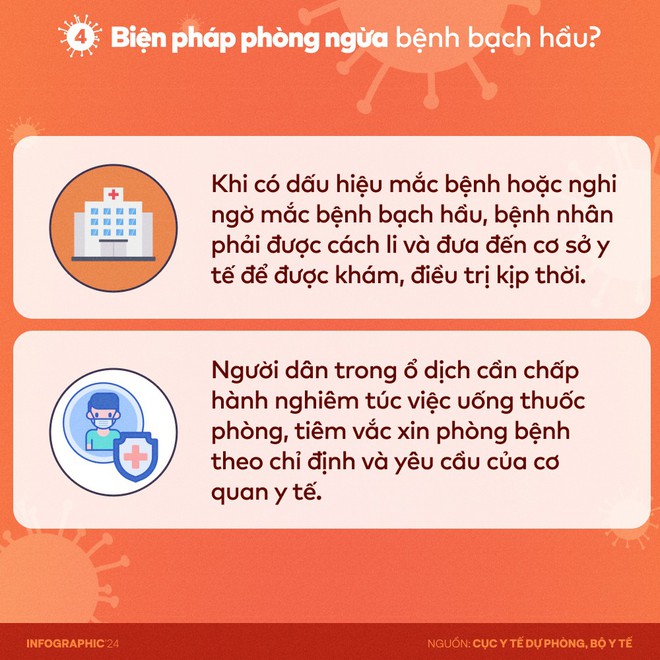 4 Biện pháp phòng ngừa bệnh bạch hầu?

Khi có dấu hiệu mắc bệnh hoặc nghi ngờ mắc bệnh bạch hầu, bệnh nhân phải được cách li và đưa đến cơ sở y tế để được khám, điều trị kịp thời.

Người dân trong ổ dịch cần chấp hành nghiêm túc việc uống thuốc phòng, tiêm vắc xin phòng bệnh theo chỉ định và yêu cầu của cơ quan y tế.

INFOGRAPHIC'24

NGUỒN: CỤC Y TẾ DỰ PHÒNG, BỘ Y TẾ